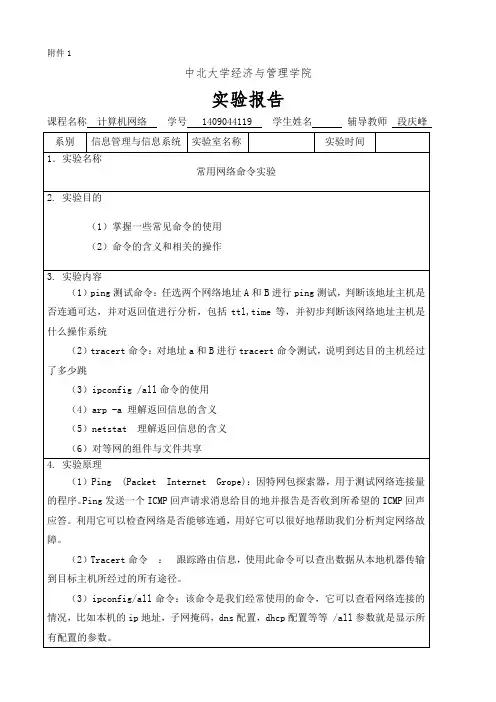 附件 1

中北大学经济与管理学院

实验报告

课程名称 计算机网络 学号 1409044119 学生姓名 辅导教师 段庆峰

| 系别 | 信息管理与信息系统 | 实验室名称 | | 实验时间 | |
|---|---|---|---|---|---|

1. 实验名称

常用网络命令实验

2. 实验目的

（1）掌握一些常见命令的使用

（2）命令的含义和相关的操作

3. 实验内容

（1）ping 测试命令：任选两个网络地址 A 和 B 进行 ping 测试，判断该地址主机是否连通可达，并对返回值进行分析，包括 ttl,time 等，并初步判断该网络地址主机是什么操作系统

（2）tracert 命令：对地址 a 和 B 进行 tracert 命令测试，说明到达目的主机经过了多少跳

（3）ipconfig /all 命令的使用

（4）arp -a 理解返回信息的含义

（5）netstat 理解返回信息的含义

（6）对等网的组件与文件共享

4. 实验原理

（1）Ping (Packet Internet Grope)：因特网包探索器，用于测试网络连接量的程序。Ping 发送一个 ICMP 回声请求消息给目的地并报告是否收到所希望的 ICMP 回声应答。利用它可以检查网络是否能够连通，用好它可以很好地帮助我们分析判定网络故障。

（2）Tracert 命令 ： 跟踪路由信息，使用此命令可以查出数据从本地机器传输到目标主机所经过的所有途径。

（3）ipconfig/all 命令：该命令是我们经常使用的命令，它可以查看网络连接的情况，比如本机的 ip 地址，子网掩码，dns 配置，dhcp 配置等等 /all 参数就是显示所有配置的参数。